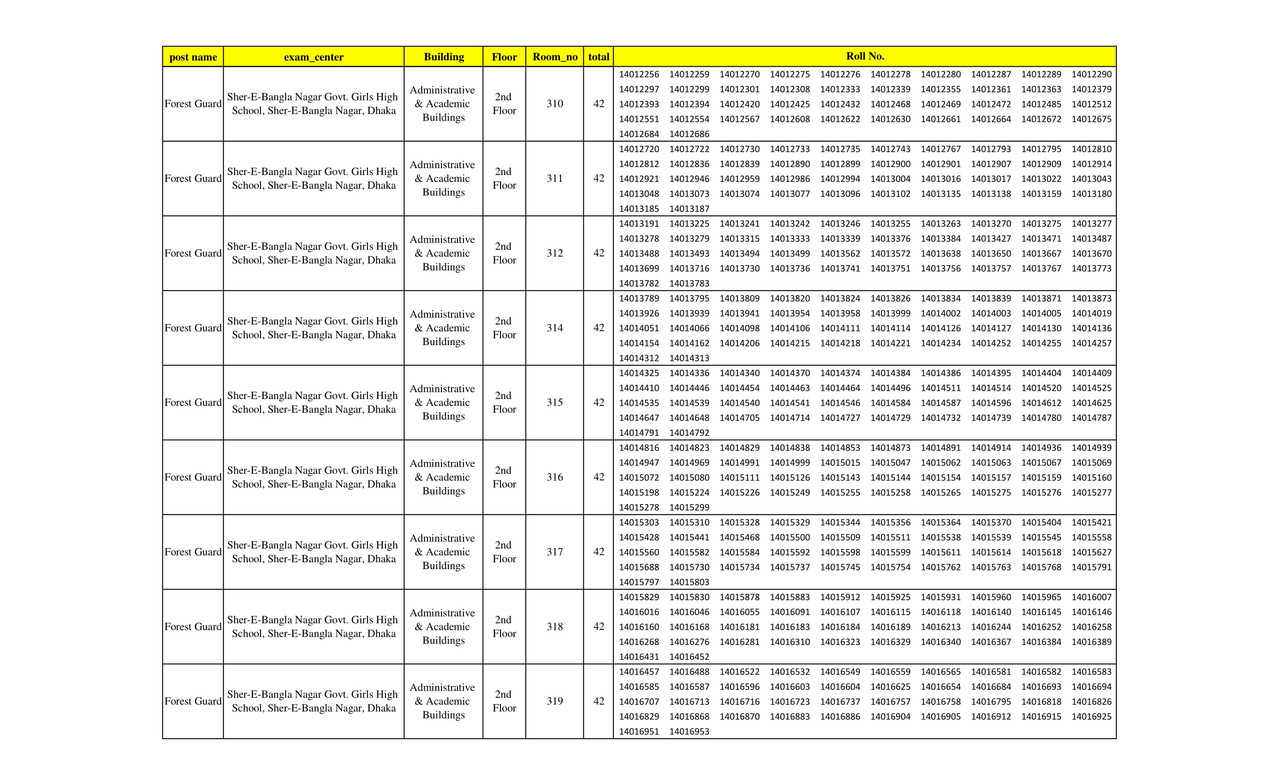 | post name | exam_center | Building | Floor | Room_no | total | Roll No. |
|---|---|---|---|---|---|---|
| Forest Guard | Sher-E-Bangla Nagar Govt. Girls High School, Sher-E-Bangla Nagar, Dhaka | Administrative & Academic Buildings | 2nd Floor | 310 | 42 | 14012256 14012259 14012270 14012275 14012276 14012278 14012280 14012287 14012289 14012290 14012297 14012299 14012301 14012308 14012333 14012339 14012355 14012361 14012363 14012379 14012393 14012394 14012420 14012425 14012432 14012468 14012469 14012472 14012485 14012512 14012551 14012554 14012567 14012608 14012622 14012630 14012661 14012664 14012672 14012675 14012684 14012686 |
| Forest Guard | Sher-E-Bangla Nagar Govt. Girls High School, Sher-E-Bangla Nagar, Dhaka | Administrative & Academic Buildings | 2nd Floor | 311 | 42 | 14012720 14012722 14012730 14012733 14012735 14012743 14012767 14012793 14012795 14012810 14012812 14012836 14012839 14012890 14012899 14012900 14012901 14012907 14012909 14012914 14012921 14012946 14012959 14012986 14012994 14013004 14013016 14013017 14013022 14013043 14013048 14013073 14013074 14013077 14013096 14013102 14013135 14013138 14013159 14013180 14013185 14013187 |
| Forest Guard | Sher-E-Bangla Nagar Govt. Girls High School, Sher-E-Bangla Nagar, Dhaka | Administrative & Academic Buildings | 2nd Floor | 312 | 42 | 14013191 14013225 14013241 14013242 14013246 14013255 14013263 14013270 14013275 14013277 14013278 14013279 14013315 14013333 14013339 14013376 14013384 14013427 14013471 14013487 14013488 14013493 14013494 14013499 14013562 14013572 14013638 14013650 14013667 14013670 14013699 14013716 14013730 14013736 14013741 14013751 14013756 14013757 14013767 14013773 14013782 14013783 |
| Forest Guard | Sher-E-Bangla Nagar Govt. Girls High School, Sher-E-Bangla Nagar, Dhaka | Administrative & Academic Buildings | 2nd Floor | 314 | 42 | 14013789 14013795 14013809 14013820 14013824 14013826 14013834 14013839 14013871 14013873 14013926 14013939 14013941 14013954 14013958 14013999 14014002 14014003 14014005 14014019 14014051 14014066 14014098 14014106 14014111 14014114 14014126 14014127 14014130 14014136 14014154 14014162 14014206 14014215 14014218 14014221 14014234 14014252 14014255 14014257 14014312 14014313 |
| Forest Guard | Sher-E-Bangla Nagar Govt. Girls High School, Sher-E-Bangla Nagar, Dhaka | Administrative & Academic Buildings | 2nd Floor | 315 | 42 | 14014325 14014336 14014340 14014370 14014374 14014384 14014386 14014395 14014404 14014409 14014410 14014446 14014454 14014463 14014464 14014496 14014511 14014514 14014520 14014525 14014535 14014539 14014540 14014541 14014546 14014584 14014587 14014596 14014612 14014625 14014647 14014648 14014705 14014714 14014727 14014729 14014732 14014739 14014780 14014787 14014791 14014792 |
| Forest Guard | Sher-E-Bangla Nagar Govt. Girls High School, Sher-E-Bangla Nagar, Dhaka | Administrative & Academic Buildings | 2nd Floor | 316 | 42 | 14014816 14014823 14014829 14014838 14014853 14014873 14014891 14014914 14014936 14014939 14014947 14014969 14014991 14014999 14015015 14015047 14015062 14015063 14015067 14015069 14015072 14015080 14015111 14015126 14015143 14015144 14015154 14015157 14015159 14015160 14015198 14015224 14015226 14015249 14015255 14015258 14015265 14015275 14015276 14015277 14015278 14015299 |
| Forest Guard | Sher-E-Bangla Nagar Govt. Girls High School, Sher-E-Bangla Nagar, Dhaka | Administrative & Academic Buildings | 2nd Floor | 317 | 42 | 14015303 14015310 14015328 14015329 14015344 14015356 14015364 14015370 14015404 14015421 14015428 14015441 14015468 14015500 14015509 14015511 14015538 14015539 14015545 14015558 14015560 14015582 14015584 14015592 14015598 14015599 14015611 14015614 14015618 14015627 14015688 14015730 14015734 14015737 14015745 14015754 14015762 14015763 14015768 14015791 14015797 14015803 |
| Forest Guard | Sher-E-Bangla Nagar Govt. Girls High School, Sher-E-Bangla Nagar, Dhaka | Administrative & Academic Buildings | 2nd Floor | 318 | 42 | 14015829 14015830 14015878 14015883 14015912 14015925 14015931 14015960 14015965 14016007 14016016 14016046 14016055 14016091 14016107 14016115 14016118 14016140 14016145 14016146 14016160 14016168 14016181 14016183 14016184 14016189 14016213 14016244 14016252 14016258 14016268 14016276 14016281 14016310 14016323 14016329 14016340 14016367 14016384 14016389 14016431 14016452 |
| Forest Guard | Sher-E-Bangla Nagar Govt. Girls High School, Sher-E-Bangla Nagar, Dhaka | Administrative & Academic Buildings | 2nd Floor | 319 | 42 | 14016457 14016488 14016522 14016532 14016549 14016559 14016565 14016581 14016582 14016583 14016585 14016587 14016596 14016603 14016604 14016625 14016654 14016684 14016693 14016694 14016707 14016713 14016716 14016723 14016737 14016757 14016758 14016795 14016818 14016826 14016829 14016868 14016870 14016883 14016886 14016904 14016905 14016912 14016915 14016925 14016951 14016953 |